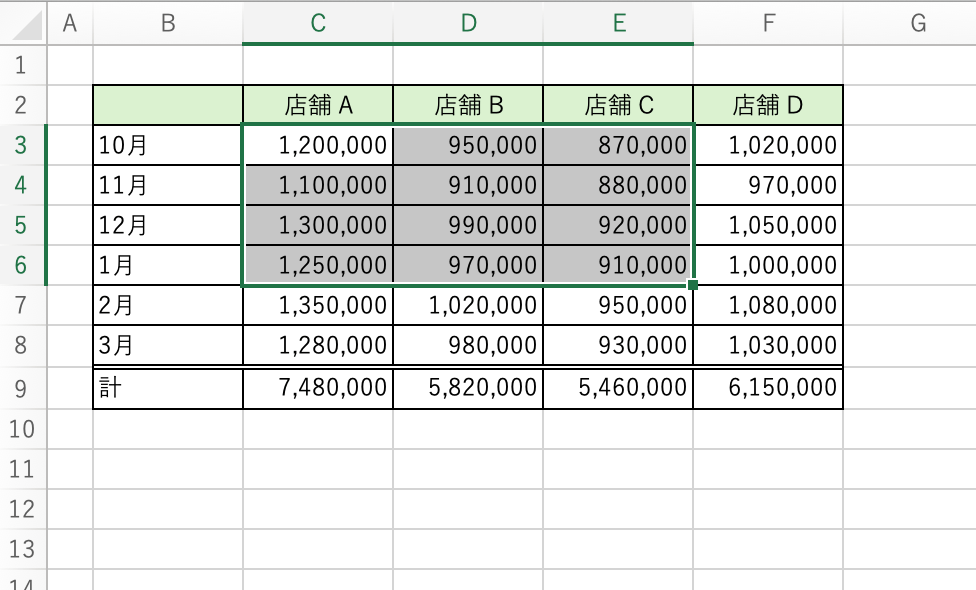 | | A | B | C | D | E | F | G |
|---|---|---|---|---|---|---|---|
| 1 | | | | | | | |
| 2 | | | 店舗 A | 店舗 B | 店舗 C | 店舗 D | |
| 3 | | 10月 | 1,200,000 | 950,000 | 870,000 | 1,020,000 | |
| 4 | | 11月 | 1,100,000 | 910,000 | 880,000 | 970,000 | |
| 5 | | 12月 | 1,300,000 | 990,000 | 920,000 | 1,050,000 | |
| 6 | | 1月 | 1,250,000 | 970,000 | 910,000 | 1,000,000 | |
| 7 | | 2月 | 1,350,000 | 1,020,000 | 950,000 | 1,080,000 | |
| 8 | | 3月 | 1,280,000 | 980,000 | 930,000 | 1,030,000 | |
| 9 | | 計 | 7,480,000 | 5,820,000 | 5,460,000 | 6,150,000 | |
| 10 | | | | | | | |
| 11 | | | | | | | |
| 12 | | | | | | | |
| 13 | | | | | | | |
| 14 | | | | | | | |